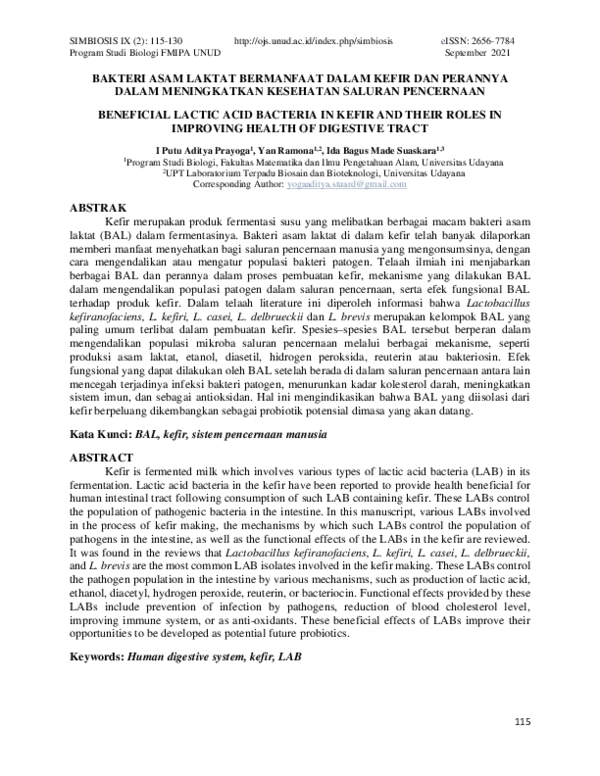 SIMBIOSIS IX (2): 115-130 http://ojs.unud.ac.id/index.php/simbiosis eISSN: 2656-7784
Program Studi Biologi FMIPA UNUD September 2021

BAKTERI ASAM LAKTAT BERMANFAAT DALAM KEFIR DAN PERANNYA DALAM MENINGKATKAN KESEHATAN SALURAN PENCERNAAN

BENEFICIAL LACTIC ACID BACTERIA IN KEFIR AND THEIR ROLES IN IMPROVING HEALTH OF DIGESTIVE TRACT

I Putu Aditya Prayoga$^1$, Yan Ramona$^{1,2}$, Ida Bagus Made Suaskara$^{1,3}$
$^1$Program Studi Biologi, Fakultas Matematika dan Ilmu Pengetahuan Alam, Universitas Udayana
$^2$UPT Laboratorium Terpadu Biosain dan Bioteknologi, Universitas Udayana
Corresponding Author: yogaaditya.stuard@gmail.com

ABSTRAK
Kefir merupakan produk fermentasi susu yang melibatkan berbagai macam bakteri asam laktat (BAL) dalam fermentasinya. Bakteri asam laktat di dalam kefir telah banyak dilaporkan memberi manfaat menyehatkan bagi saluran pencernaan manusia yang mengonsumsinya, dengan cara mengendalikan atau mengatur populasi bakteri patogen. Telaah ilmiah ini menjabarkan berbagai BAL dan perannya dalam proses pembuatan kefir, mekanisme yang dilakukan BAL dalam mengendalikan populasi patogen dalam saluran pencernaan, serta efek fungsional BAL terhadap produk kefir. Dalam telaah literature ini diperoleh informasi bahwa Lactobacillus kefiranofaciens, L. kefiri, L. casei, L. delbrueckii dan L. brevis merupakan kelompok BAL yang paling umum terlibat dalam pembuatan kefir. Spesies–spesies BAL tersebut berperan dalam mengendalikan populasi mikroba saluran pencernaan melalui berbagai mekanisme, seperti produksi asam laktat, etanol, diasetil, hidrogen peroksida, reuterin atau bakteriosin. Efek fungsional yang dapat dilakukan oleh BAL setelah berada di dalam saluran pencernaan antara lain mencegah terjadinya infeksi bakteri patogen, menurunkan kadar kolesterol darah, meningkatkan sistem imun, dan sebagai antioksidan. Hal ini mengindikasikan bahwa BAL yang diisolasi dari kefir berpeluang dikembangkan sebagai probiotik potensial dimasa yang akan datang.

Kata Kunci: BAL, kefir, sistem pencernaan manusia

ABSTRACT
Kefir is fermented milk which involves various types of lactic acid bacteria (LAB) in its fermentation. Lactic acid bacteria in the kefir have been reported to provide health beneficial for human intestinal tract following consumption of such LAB containing kefir. These LABs control the population of pathogenic bacteria in the intestine. In this manuscript, various LABs involved in the process of kefir making, the mechanisms by which such LABs control the population of pathogens in the intestine, as well as the functional effects of the LABs in the kefir are reviewed. It was found in the reviews that Lactobacillus kefiranofaciens, L. kefiri, L. casei, L. delbrueckii, and L. brevis are the most common LAB isolates involved in the kefir making. These LABs control the pathogen population in the intestine by various mechanisms, such as production of lactic acid, ethanol, diacetyl, hydrogen peroxide, reuterin, or bacteriocin. Functional effects provided by these LABs include prevention of infection by pathogens, reduction of blood cholesterol level, improving immune system, or as anti-oxidants. These beneficial effects of LABs improve their opportunities to be developed as potential future probiotics.

Keywords: Human digestive system, kefir, LAB

115